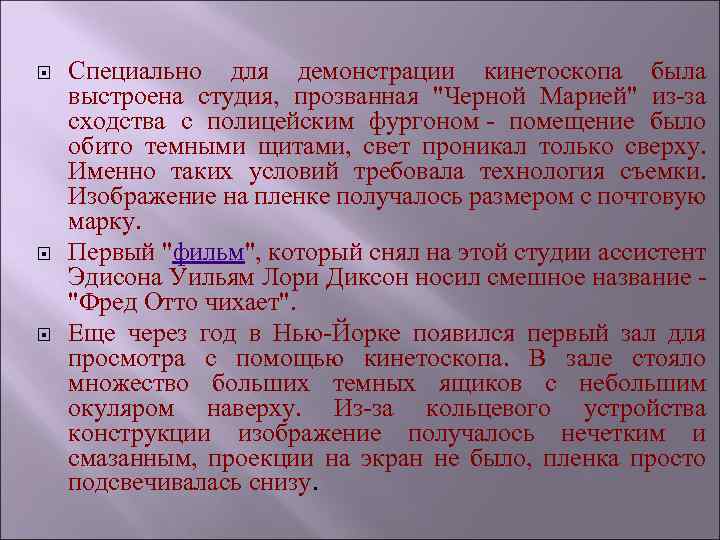 Специально для демонстрации кинетоскопа была выстроена студия, прозванная "Черной Марией" из-за сходства с полицейским фургоном - помещение было обито темными щитами, свет проникал только сверху. Именно таких условий требовала технология съемки. Изображение на пленке получалось размером с почтовую марку.

Первый "фильм", который снял на этой студии ассистент Эдисона Уильям Лори Диксон носил смешное название - "Фред Отто чихает".

Еще через год в Нью-Йорке появился первый зал для просмотра с помощью кинетоскопа. В зале стояло множество больших темных ящиков с небольшим окуляром наверху. Из-за кольцевого устройства конструкции изображение получалось нечетким и смазанным, проекции на экран не было, пленка просто подсвечивалась снизу.